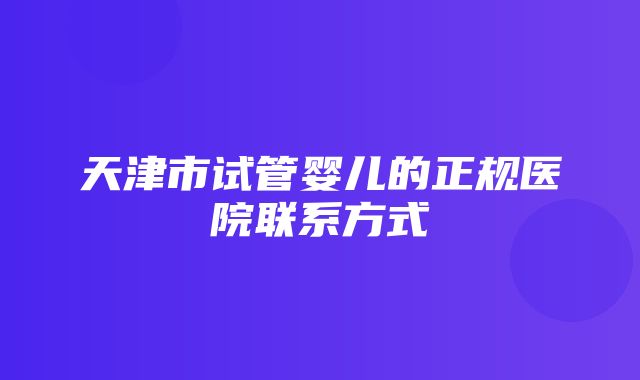 天津市试管婴儿的正规医院联系方式